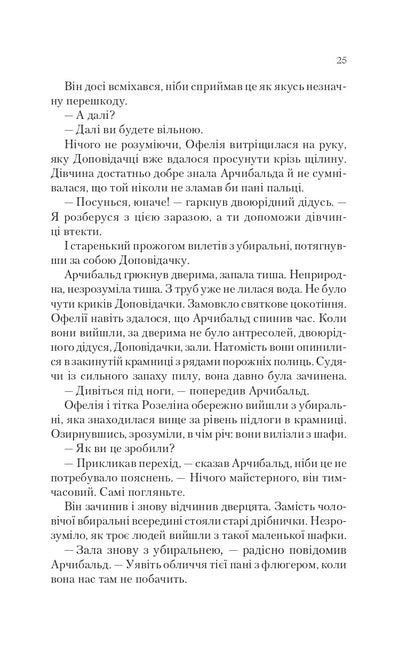 25

Він досі всміхався, ніби сприймав це як якусь незначну перешкоду.

— А далі?

— Далі ви будете вільною.

Нічого не розуміючи, Офелія витріщилася на руку, яку Доповідачці вже вдалося просунути крізь щілину. Дівчина достатньо добре знала Арчибальда й не сумнівалася, що той ніколи не зламав би пані пальці.

— Посунься, юначе! — гаркнув двоюрідний дідусь. — Я розберуся з цією заразою, а ти допоможи дівчинці втекти.

І старенький прожогом вилетів з убиральні, потягнувши за собою Доповідачку.

Арчибальд грюкнув дверима, запала тиша. Неприродна, незрозуміла тиша. З труб уже не лилася вода. Не було чути криків Доповідачки. Замовкло святкове цокотіння. Офелії навіть здалося, що Арчибальд спинив час. Коли вони вийшли, за дверима не було антресолей, двоюрідного дідуся, Доповідачки, зали. Натомість вони опинилися в закинутій крамниці з рядами порожніх полиць. Судячи із сильного запаху пилу, вона давно була зачинена.

— Дивіться під ноги, — попередив Арчибальд.

Офелія і тітка Розеліна обережно вийшли з убиральні, яка знаходилася вище за рівень підлоги в крамниці. Озирнувшись, зрозуміли, в чім річ: вони вилізли з шафи.

— Як ви це зробили?

— Прикликав перехід, — сказав Арчибальд, ніби це не потребувало пояснень. — Нічого майстерного, він тимчасовий. Самі погляньте.

Він зачинив і знову відчинив дверцята. Замість чоловічої вбиральні всередині стояли старі дрібнички. Незрозуміло, як троє людей вийшли з такої маленької шафки.

— Зала знову з убиральнею, — радісно повідомив Арчибальд. — Уявіть обличчя тієї пані з флюгером, коли вона нас там не побачить.